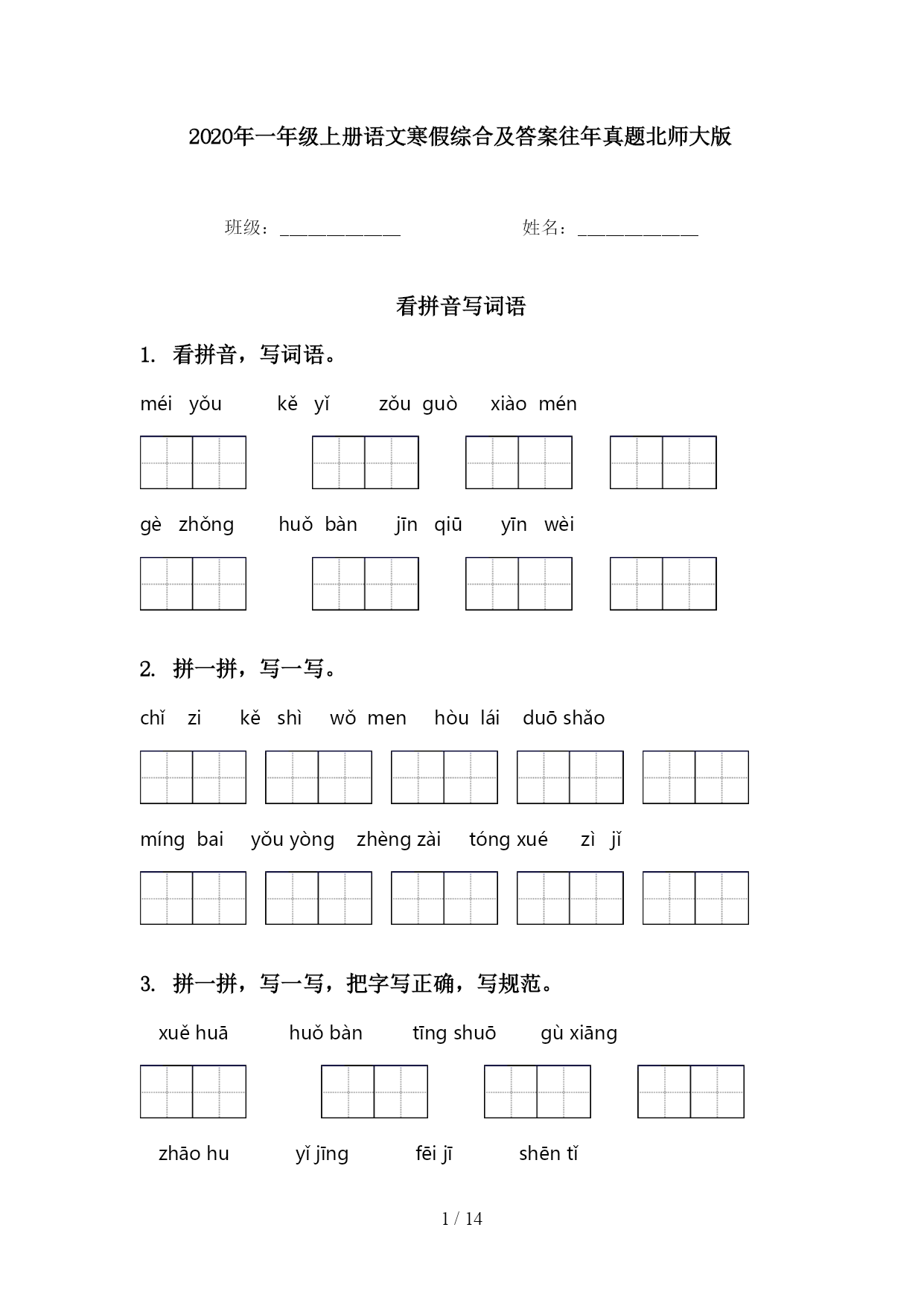 2020年一年级上册语文寒假综合及答案往年真题北师大版

班级：______________ 姓名：______________

看拼音写词语

1. 看拼音，写词语。

méi yǒu　kě yǐ　zǒu guò　xiào mén

gè zhǒng　huǒ bàn　jīn qiū　yīn wèi

2. 拼一拼，写一写。

chǐ zi　kě shì　wǒ men　hòu lái　duō shǎo

míng bai　yǒu yòng　zhèng zài　tóng xué　zì jǐ

3. 拼一拼，写一写，把字写正确，写规范。

xuě huā　huǒ bàn　tīng shuō　gù xiāng

zhāo hu　yǐ jīng　fēi jī　shēn tǐ

1 / 14